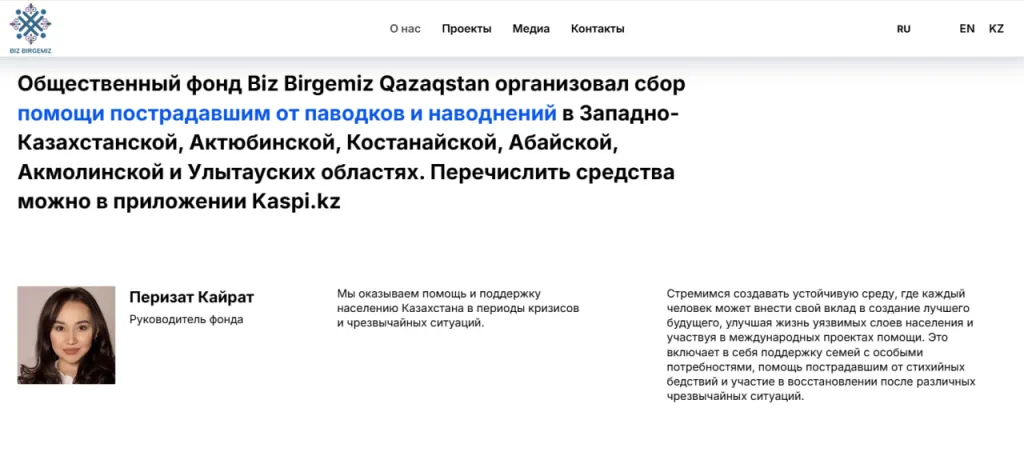 BIZ BIRGEMIZ

О нас Проекты Медиа Контакты

RU EN KZ

Общественный фонд Biz Birgemiz Qazaqstan организовал сбор помощи пострадавшим от паводков и наводнений в Западно-Казахстанской, Актюбинской, Костанайской, Абайской, Акмолинской и Улытауских областях. Перечислить средства можно в приложении Kaspi.kz

Перизат Кайрат
Руководитель фонда

Мы оказываем помощь и поддержку населению Казахстана в периоды кризисов и чрезвычайных ситуаций.

Стремимся создавать устойчивую среду, где каждый человек может внести свой вклад в создание лучшего будущего, улучшая жизнь уязвимых слоев населения и участвуя в международных проектах помощи. Это включает в себя поддержку семей с особыми потребностями, помощь пострадавшим от стихийных бедствий и участие в восстановлении после различных чрезвычайных ситуаций.